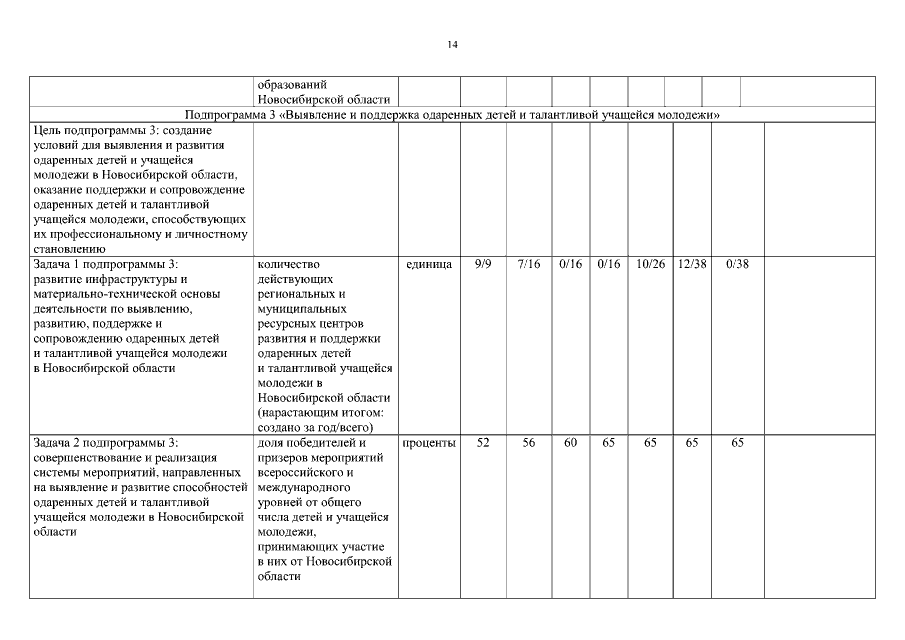 14

| | образований Новосибирской области | | | | | | | | | |
|---|---|---|---|---|---|---|---|---|---|---|
| Подпрограмма 3 «Выявление и поддержка одаренных детей и талантливой учащейся молодежи» | | | | | | | | | | |
| Цель подпрограммы 3: создание условий для выявления и развития одаренных детей и учащейся молодежи в Новосибирской области, оказание поддержки и сопровождение одаренных детей и талантливой учащейся молодежи, способствующих их профессиональному и личностному становлению | | | | | | | | | | |
| Задача 1 подпрограммы 3: развитие инфраструктуры и материально-технической основы деятельности по выявлению, развитию, поддержке и сопровождению одаренных детей и талантливой учащейся молодежи в Новосибирской области | количество действующих региональных и муниципальных ресурсных центров развития и поддержки одаренных детей и талантливой учащейся молодежи в Новосибирской области (нарастающим итогом: создано за год/всего) | единица | 9/9 | 7/16 | 0/16 | 0/16 | 10/26 | 12/38 | 0/38 | |
| Задача 2 подпрограммы 3: совершенствование и реализация системы мероприятий, направленных на выявление и развитие способностей одаренных детей и талантливой учащейся молодежи в Новосибирской области | доля победителей и призеров мероприятий всероссийского и международного уровней от общего числа детей и учащейся молодежи, принимающих участие в них от Новосибирской области | проценты | 52 | 56 | 60 | 65 | 65 | 65 | 65 | |